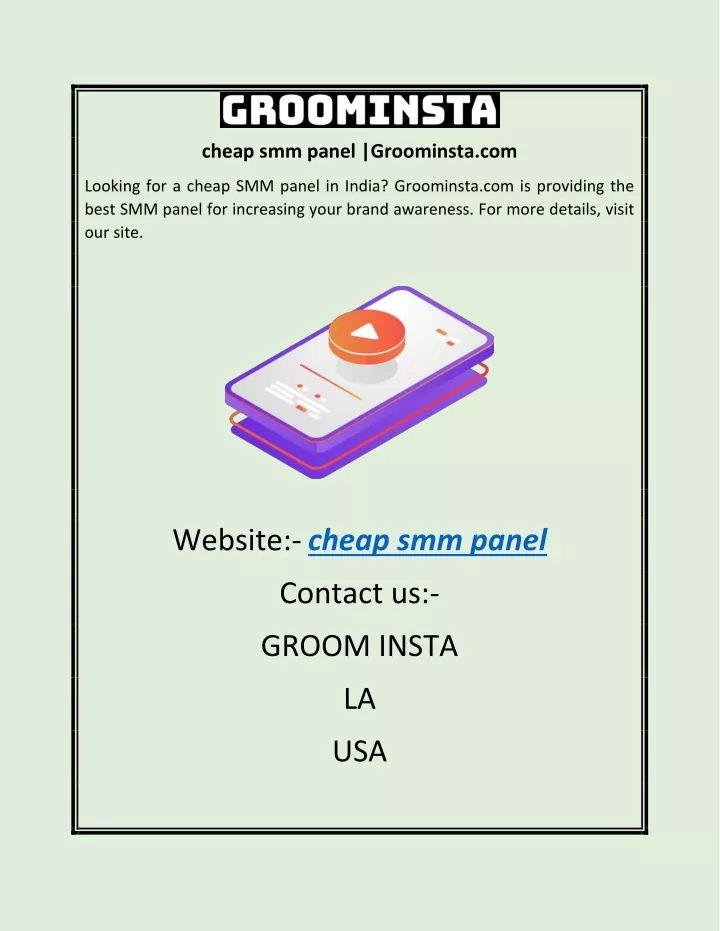 GROOMINSTA

cheap smm panel |Groominsta.com

Looking for a cheap SMM panel in India? Groominsta.com is providing the best SMM panel for increasing your brand awareness. For more details, visit our site.

Website:- cheap smm panel

Contact us:-

GROOM INSTA

LA

USA